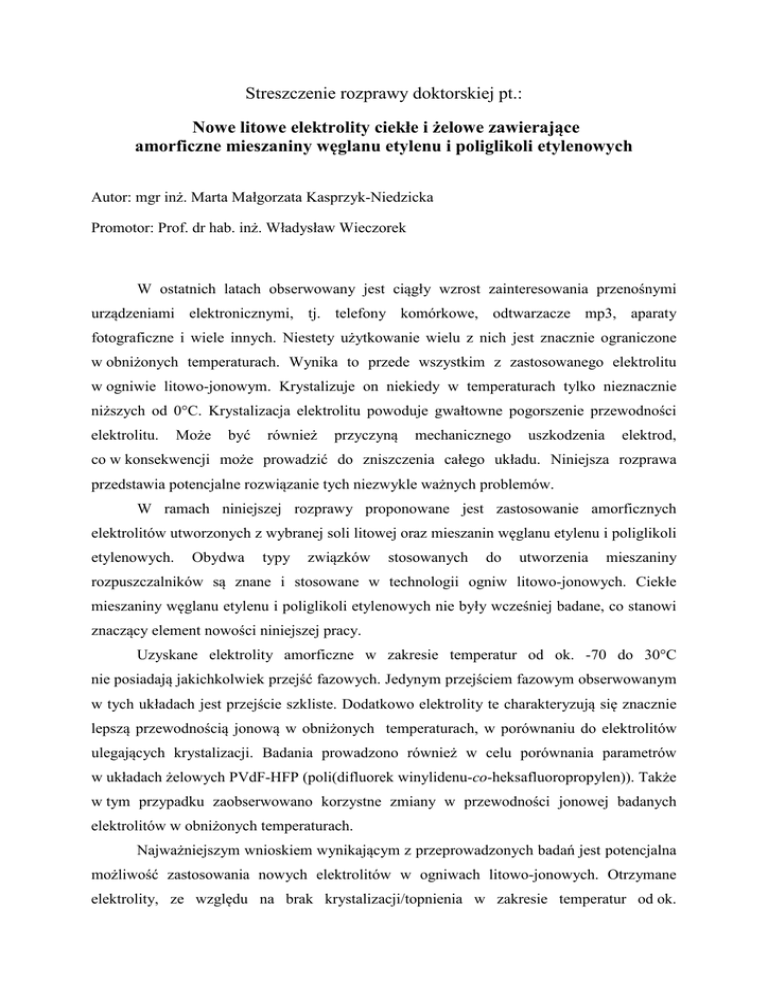 Streszczenie rozprawy doktorskiej pt.:

Nowe litowe elektrolity ciekłe i żelowe zawierające amorficzne mieszaniny węglanu etylenu i poliglikoli etylenowych

Autor: mgr inż. Marta Małgorzata Kasprzyk-Niedzicka

Promotor: Prof. dr hab. inż. Władysław Wieczorek

W ostatnich latach obserwowany jest ciągły wzrost zainteresowania przenośnymi urządzeniami elektronicznymi, tj. telefony komórkowe, odtwarzacze mp3, aparaty fotograficzne i wiele innych. Niestety użytkowanie wielu z nich jest znacznie ograniczone w obniżonych temperaturach. Wynika to przede wszystkim z zastosowanego elektrolitu w ogniwie litowo-jonowym. Krystalizuje on niekiedy w temperaturach tylko nieznacznie niższych od 0°C. Krystalizacja elektrolitu powoduje gwałtowne pogorszenie przewodności elektrolitu. Może być również przyczyną mechanicznego uszkodzenia elektrod, co w konsekwencji może prowadzić do zniszczenia całego układu. Niniejsza rozprawa przedstawia potencjalne rozwiązanie tych niezwykle ważnych problemów.

W ramach niniejszej rozprawy proponowane jest zastosowanie amorficznych elektrolitów utworzonych z wybranej soli litowej oraz mieszanin węglanu etylenu i poliglikoli etylenowych. Obydwa typy związków stosowanych do utworzenia mieszaniny rozpuszczalników są znane i stosowane w technologii ogniw litowo-jonowych. Ciekłe mieszaniny węglanu etylenu i poliglikoli etylenowych nie były wcześniej badane, co stanowi znaczący element nowości niniejszej pracy.

Uzyskane elektrolity amorficzne w zakresie temperatur od ok. -70 do 30°C nie posiadają jakichkolwiek przejść fazowych. Jedynym przejściem fazowym obserwowanym w tych układach jest przejście szkliste. Dodatkowo elektrolity te charakteryzują się znacznie lepszą przewodnością jonową w obniżonych temperaturach, w porównaniu do elektrolitów ulegających krystalizacji. Badania prowadzono również w celu porównania parametrów w układach żelowych PVdF-HFP (poli(difluorek winylidenu-co-heksafluoropropylen)). Także w tym przypadku zaobserwowano korzystne zmiany w przewodności jonowej badanych elektrolitów w obniżonych temperaturach.

Najważniejszym wnioskiem wynikającym z przeprowadzonych badań jest potencjalna możliwość zastosowania nowych elektrolitów w ogniwach litowo-jonowych. Otrzymane elektrolity, ze względu na brak krystalizacji/topnienia w zakresie temperatur od ok.